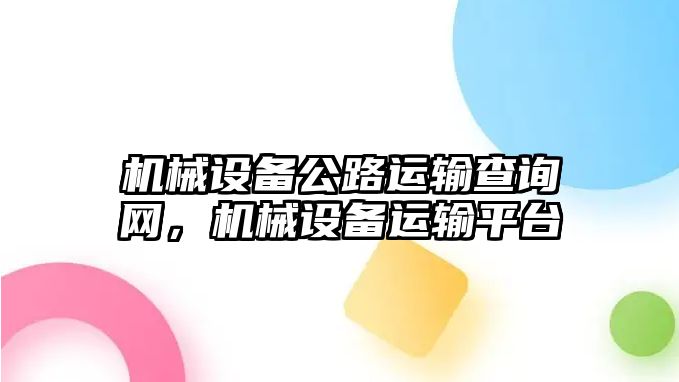 机械设备公路运输查询网，机械设备运输平台